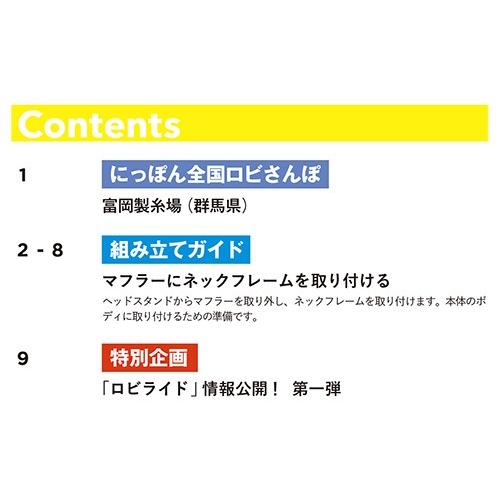 Contents

1
にっぽん全国ロビさんぽ
富岡製糸場（群馬県）

2 - 8
組み立てガイド
マフラーにネックフレームを取り付ける
ヘッドスタンドからマフラーを取り外し、ネックフレームを取り付けます。本体のボディに取り付けるための準備です。

9
特別企画
「ロビライド」情報公開！ 第一弾